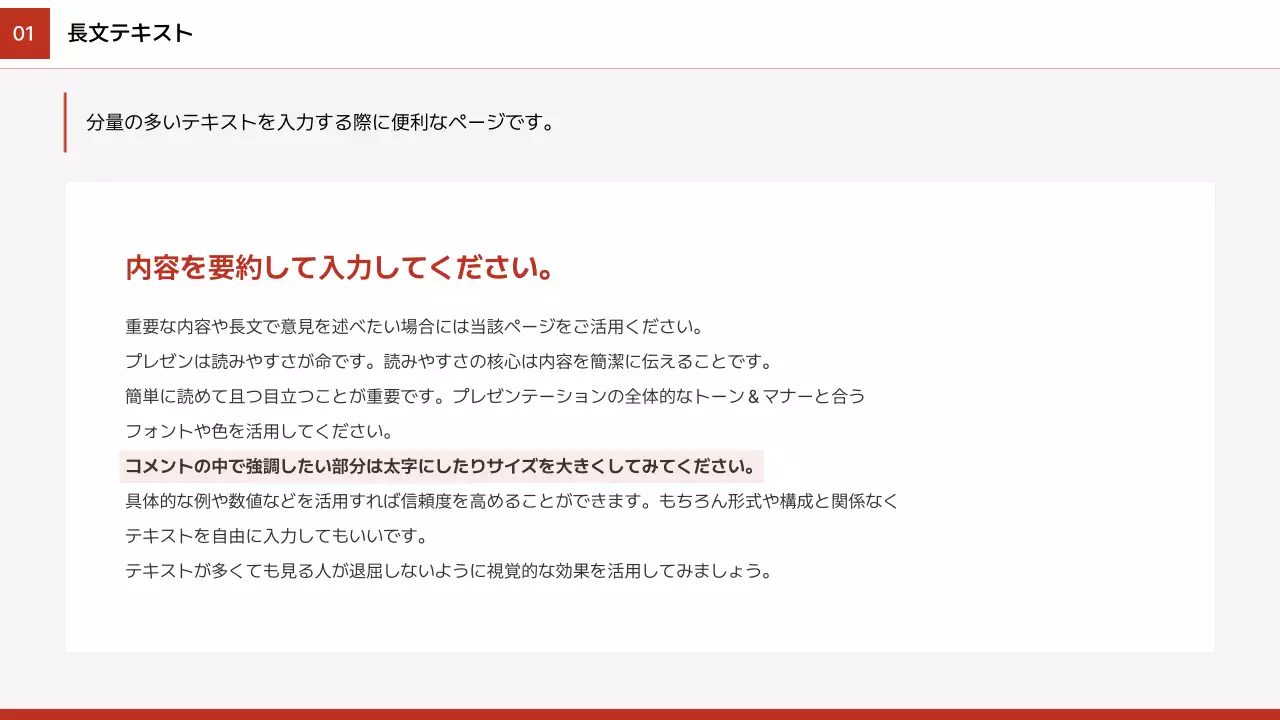 01 長文テキスト

分量の多いテキストを入力する際に便利なページです。

内容を要約して入力してください。

重要な内容や長文で意見を述べたい場合には当該ページをご活用ください。
プレゼンは読みやすさが命です。読みやすさの核心は内容を簡潔に伝えることです。
簡単に読めて且つ目立つことが重要です。プレゼンテーションの全体的なトーン＆マナーと合うフォントや色を活用してください。
コメントの中で強調したい部分は太字にしたりサイズを大きくしてみてください。
具体的な例や数値などを活用すれば信頼度を高めることができます。もちろん形式や構成と関係なくテキストを自由に入力してもいいです。
テキストが多くても見る人が退屈しないように視覚的な効果を活用してみましょう。